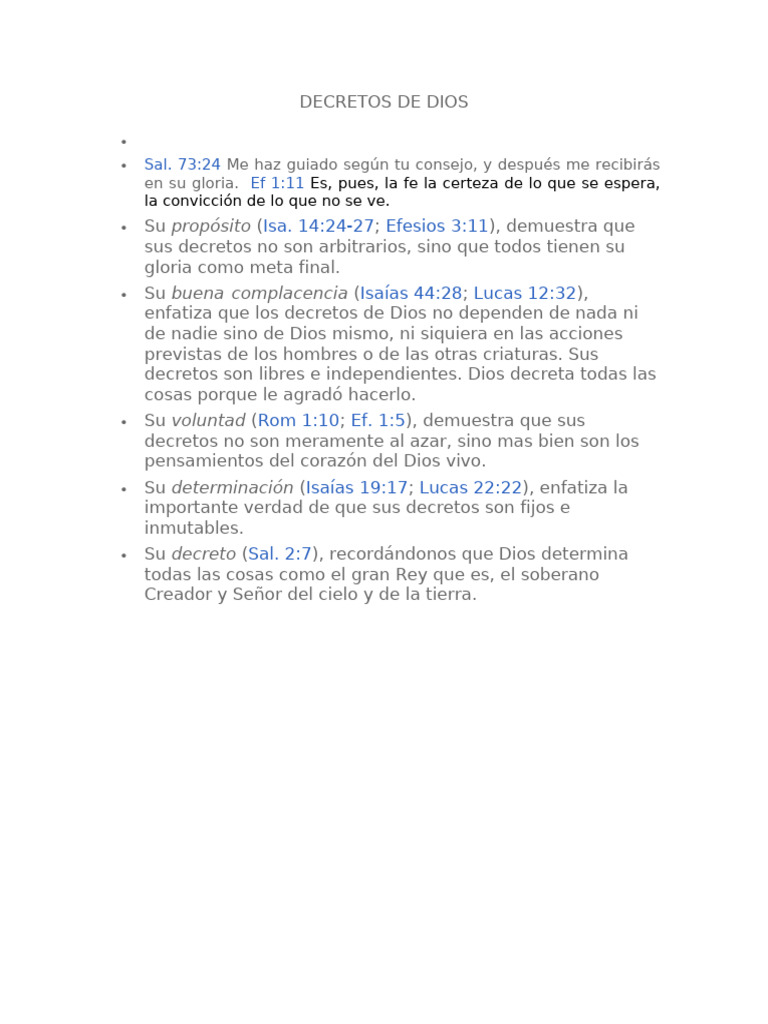 DECRETOS DE DIOS

•

• Sal. 73:24 Me haz guiado según tu consejo, y después me recibirás en su gloria. Ef 1:11 Es, pues, la fe la certeza de lo que se espera, la convicción de lo que no se ve.

• Su propósito (Isa. 14:24-27; Efesios 3:11), demuestra que sus decretos no son arbitrarios, sino que todos tienen su gloria como meta final.

• Su buena complacencia (Isaías 44:28; Lucas 12:32), enfatiza que los decretos de Dios no dependen de nada ni de nadie sino de Dios mismo, ni siquiera en las acciones previstas de los hombres o de las otras criaturas. Sus decretos son libres e independientes. Dios decreta todas las cosas porque le agradó hacerlo.

• Su voluntad (Rom 1:10; Ef. 1:5), demuestra que sus decretos no son meramente al azar, sino mas bien son los pensamientos del corazón del Dios vivo.

• Su determinación (Isaías 19:17; Lucas 22:22), enfatiza la importante verdad de que sus decretos son fijos e inmutables.

• Su decreto (Sal. 2:7), recordándonos que Dios determina todas las cosas como el gran Rey que es, el soberano Creador y Señor del cielo y de la tierra.